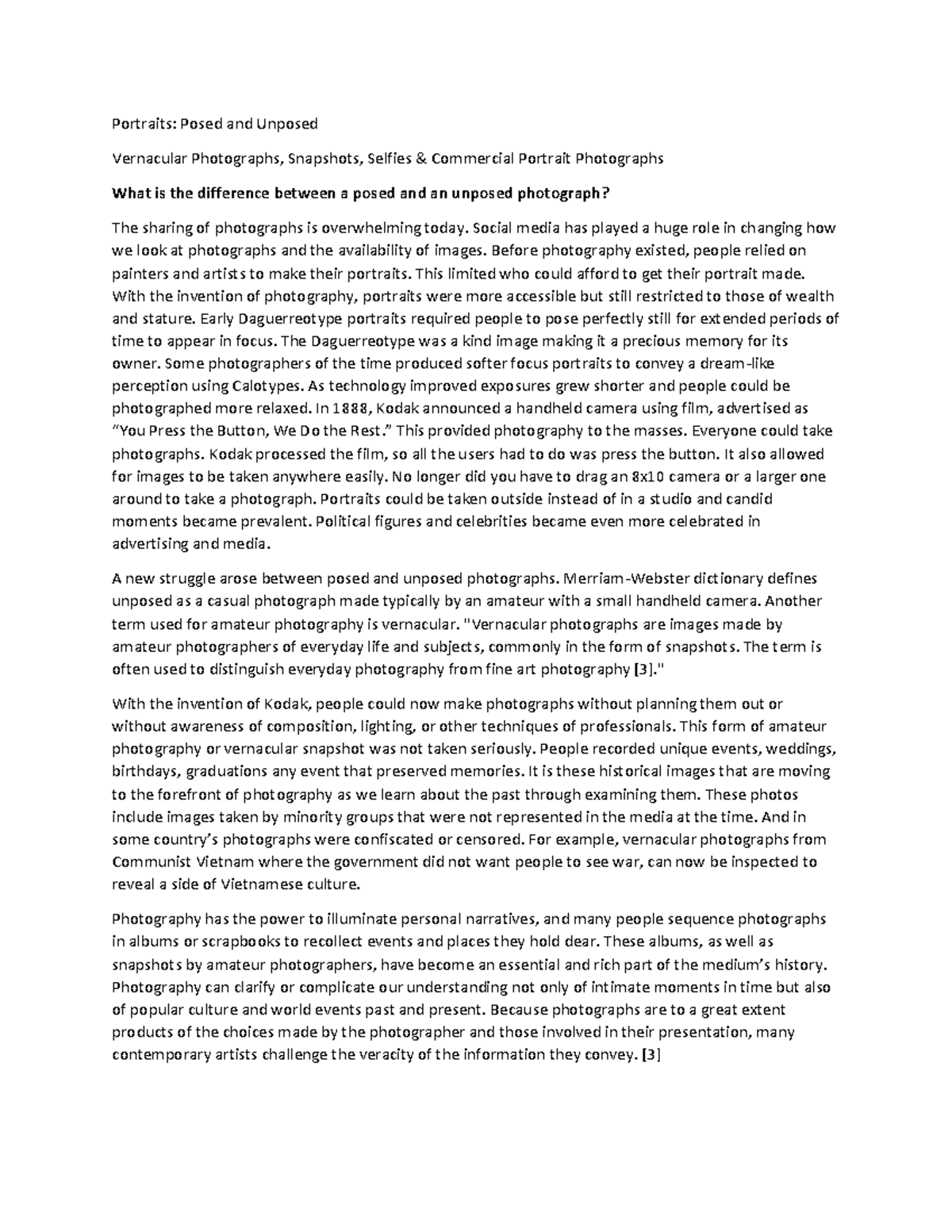 Portraits: Posed and Unposed

Vernacular Photographs, Snapshots, Selfies & Commercial Portrait Photographs

What is the difference between a posed and an unposed photograph?

The sharing of photographs is overwhelming today. Social media has played a huge role in changing how we look at photographs and the availability of images. Before photography existed, people relied on painters and artists to make their portraits. This limited who could afford to get their portrait made. With the invention of photography, portraits were more accessible but still restricted to those of wealth and stature. Early Daguerreotype portraits required people to pose perfectly still for extended periods of time to appear in focus. The Daguerreotype was a kind image making it a precious memory for its owner. Some photographers of the time produced softer focus portraits to convey a dream-like perception using Calotypes. As technology improved exposures grew shorter and people could be photographed more relaxed. In 1888, Kodak announced a handheld camera using film, advertised as "You Press the Button, We Do the Rest." This provided photography to the masses. Everyone could take photographs. Kodak processed the film, so all the users had to do was press the button. It also allowed for images to be taken anywhere easily. No longer did you have to drag an 8x10 camera or a larger one around to take a photograph. Portraits could be taken outside instead of in a studio and candid moments became prevalent. Political figures and celebrities became even more celebrated in advertising and media.

A new struggle arose between posed and unposed photographs. Merriam-Webster dictionary defines unposed as a casual photograph made typically by an amateur with a small handheld camera. Another term used for amateur photography is vernacular. "Vernacular photographs are images made by amateur photographers of everyday life and subjects, commonly in the form of snapshots. The term is often used to distinguish everyday photography from fine art photography [3]."

With the invention of Kodak, people could now make photographs without planning them out or without awareness of composition, lighting, or other techniques of professionals. This form of amateur photography or vernacular snapshot was not taken seriously. People recorded unique events, weddings, birthdays, graduations any event that preserved memories. It is these historical images that are moving to the forefront of photography as we learn about the past through examining them. These photos include images taken by minority groups that were not represented in the media at the time. And in some country's photographs were confiscated or censored. For example, vernacular photographs from Communist Vietnam where the government did not want people to see war, can now be inspected to reveal a side of Vietnamese culture.

Photography has the power to illuminate personal narratives, and many people sequence photographs in albums or scrapbooks to recollect events and places they hold dear. These albums, as well as snapshots by amateur photographers, have become an essential and rich part of the medium's history. Photography can clarify or complicate our understanding not only of intimate moments in time but also of popular culture and world events past and present. Because photographs are to a great extent products of the choices made by the photographer and those involved in their presentation, many contemporary artists challenge the veracity of the information they convey. [3]